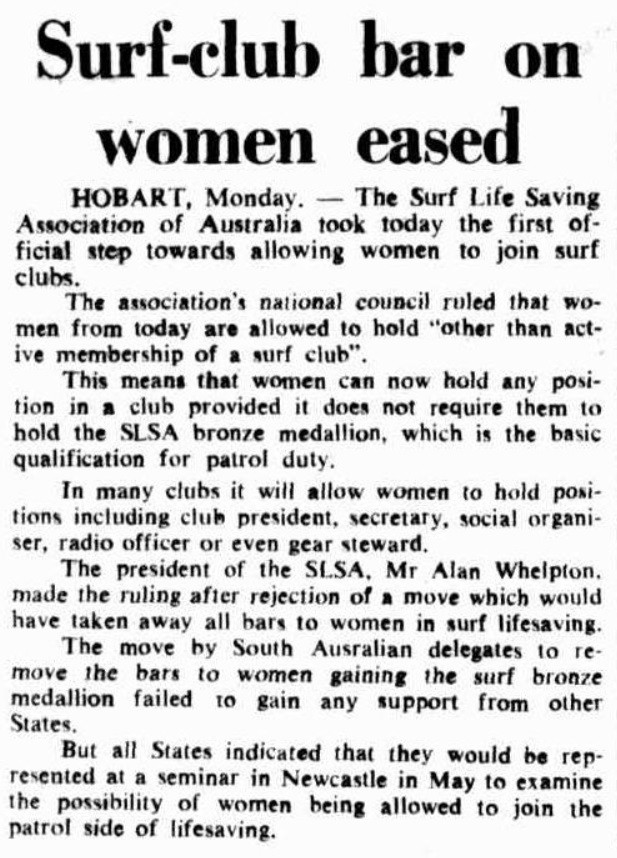 Surf-club bar on women eased

HOBART, Monday. — The Surf Life Saving Association of Australia took today the first official step towards allowing women to join surf clubs.

The association's national council ruled that women from today are allowed to hold "other than active membership of a surf club".

This means that women can now hold any position in a club provided it does not require them to hold the SLSA bronze medallion, which is the basic qualification for patrol duty.

In many clubs it will allow women to hold positions including club president, secretary, social organiser, radio officer or even gear steward.

The president of the SLSA, Mr Alan Whelpton, made the ruling after rejection of a move which would have taken away all bars to women in surf lifesaving.

The move by South Ausralian delegates to remove the bars to women gaining the surf bronze medallion failed to gain any support from other States.

But all States indicated that they would be represented at a seminar in Newcastle in May to examine the possibility of women being allowed to join the patrol side of lifesaving.